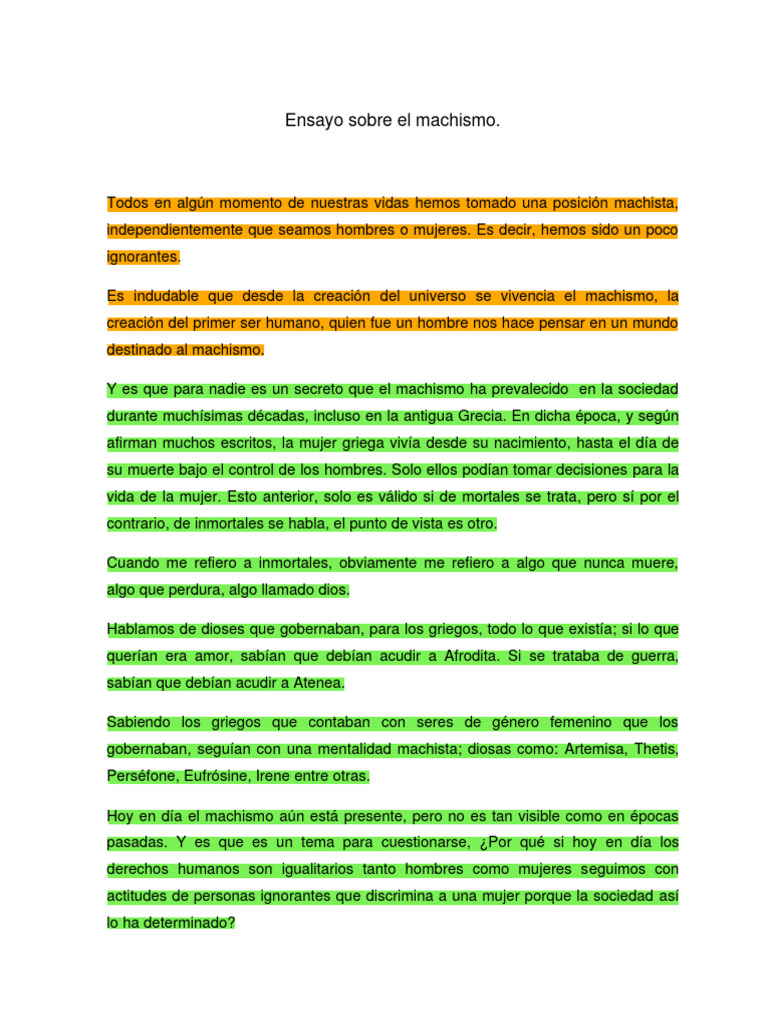 Ensayo sobre el machismo.

Todos en algún momento de nuestras vidas hemos tomado una posición machista, independientemente que seamos hombres o mujeres. Es decir, hemos sido un poco ignorantes.

Es indudable que desde la creación del universo se vivencia el machismo, la creación del primer ser humano, quien fue un hombre nos hace pensar en un mundo destinado al machismo.

Y es que para nadie es un secreto que el machismo ha prevalecido en la sociedad durante muchísimas décadas, incluso en la antigua Grecia. En dicha época, y según afirman muchos escritos, la mujer griega vivía desde su nacimiento, hasta el día de su muerte bajo el control de los hombres. Solo ellos podían tomar decisiones para la vida de la mujer. Esto anterior, solo es válido si de mortales se trata, pero sí por el contrario, de inmortales se habla, el punto de vista es otro.

Cuando me refiero a inmortales, obviamente me refiero a algo que nunca muere, algo que perdura, algo llamado dios.

Hablamos de dioses que gobernaban, para los griegos, todo lo que existía; si lo que querían era amor, sabían que debían acudir a Afrodita. Si se trataba de guerra, sabían que debían acudir a Atenea.

Sabiendo los griegos que contaban con seres de género femenino que los gobernaban, seguían con una mentalidad machista; diosas como: Artemisa, Thetis, Perséfone, Eufrósine, Irene entre otras.

Hoy en día el machismo aún está presente, pero no es tan visible como en épocas pasadas. Y es que es un tema para cuestionarse, ¿Por qué si hoy en día los derechos humanos son igualitarios tanto hombres como mujeres seguimos con actitudes de personas ignorantes que discrimina a una mujer porque la sociedad así lo ha determinado?